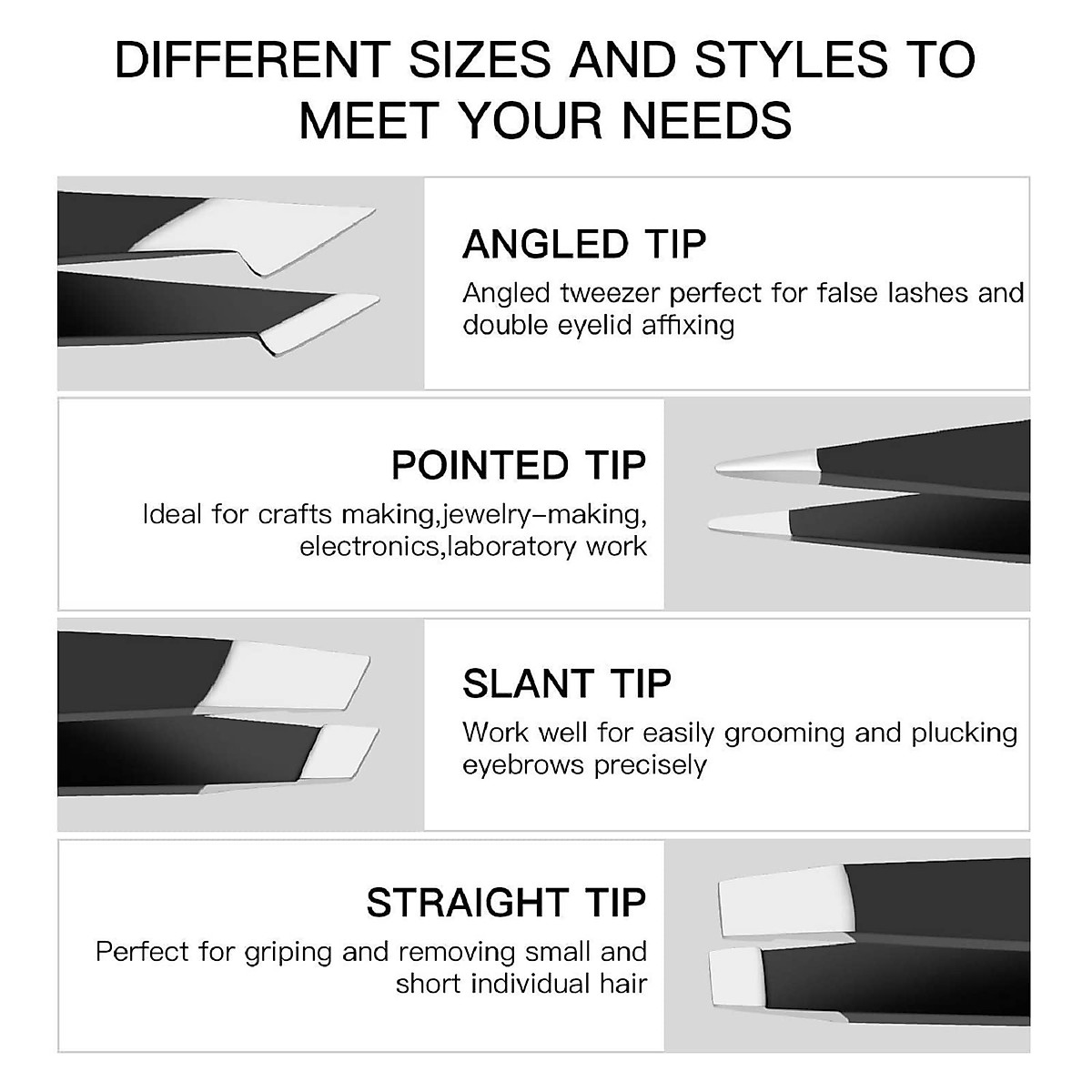 DIFFERENT SIZES AND STYLES TO MEET YOUR NEEDS

ANGLED TIP

Angled tweezer perfect for false lashes and double eyelid affixing

POINTED TIP

Ideal for crafts making,jewelry-making, electronics,laboratory work

SLANT TIP

Work well for easily grooming and plucking eyebrows precisely

STRAIGHT TIP

Perfect for griping and removing small and short individual hair